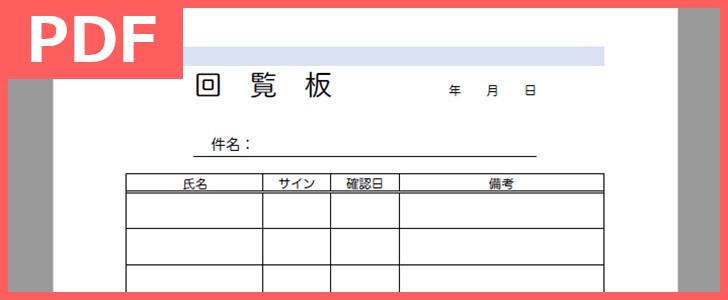 PDF

回 覧 板

年 月 日

件名：

| 氏名 | サイン | 確認日 | 備考 |
|---|---|---|---|
| | | | |
| | | | |
| | | | |